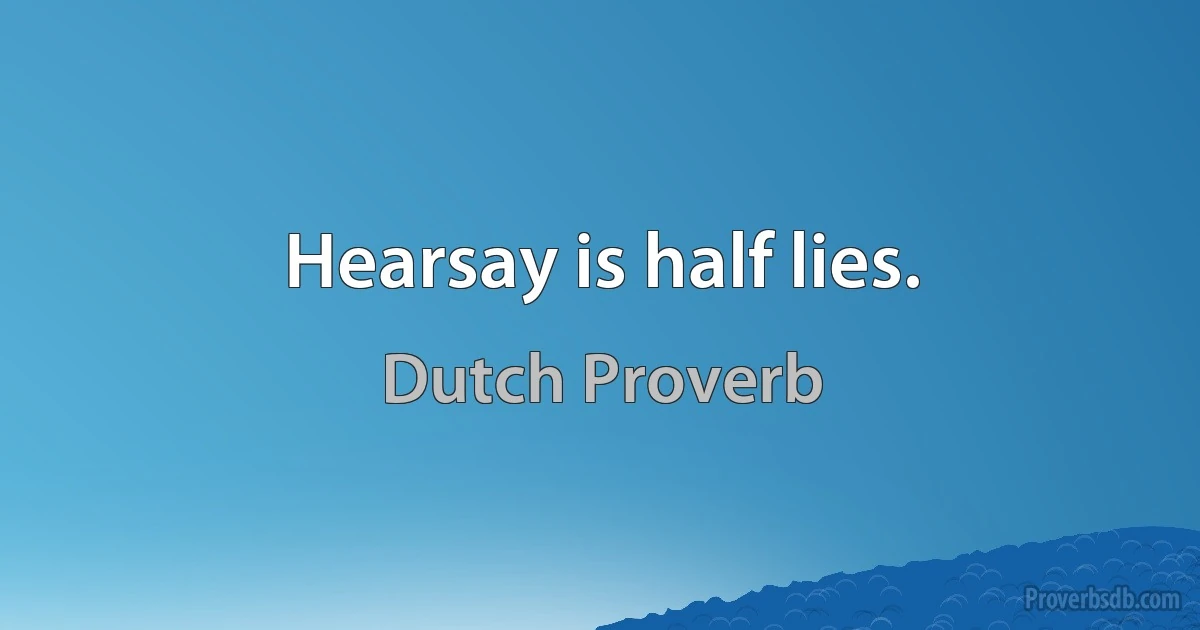 Hearsay is half lies.

Dutch Proverb

Proverbsdb.com